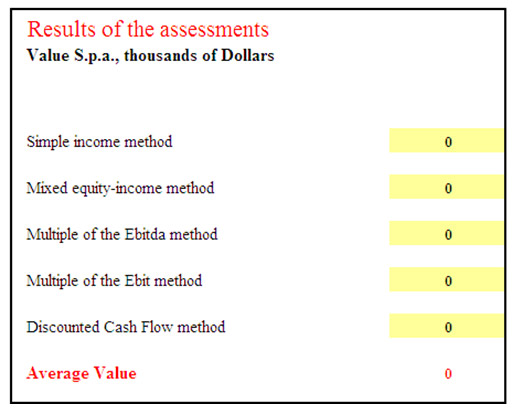 Results of the assessments
Value S.p.a., thousands of Dollars

| | |
|---|---|
| Simple income method | 0 |
| Mixed equity-income method | 0 |
| Multiple of the Ebitda method | 0 |
| Multiple of the Ebit method | 0 |
| Discounted Cash Flow method | 0 |
| Average Value | 0 |